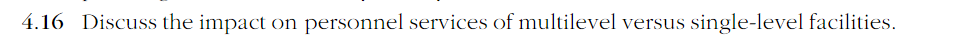 4.16 Discuss the impact on personnel services of multilevel versus single-level facilities.